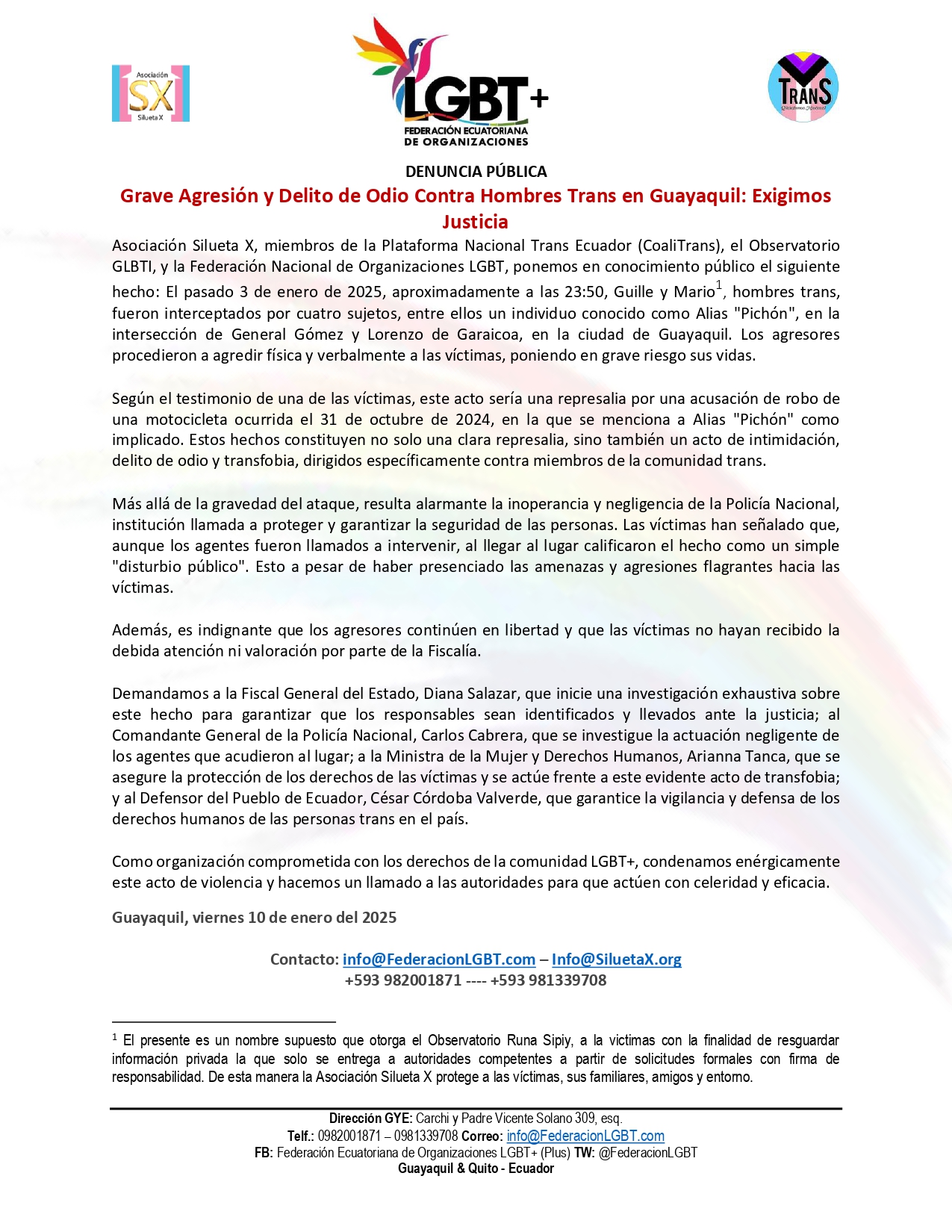 Asociación
SX
Silueta X

LGBT+
FEDERACIÓN ECUATORIANA DE ORGANIZACIONES

TRANS

DENUNCIA PÚBLICA

Grave Agresión y Delito de Odio Contra Hombres Trans en Guayaquil: Exigimos Justicia

Asociación Silueta X, miembros de la Plataforma Nacional Trans Ecuador (CoaliTrans), el Observatorio GLBTI, y la Federación Nacional de Organizaciones LGBT, ponemos en conocimiento público el siguiente hecho: El pasado 3 de enero de 2025, aproximadamente a las 23:50, Guille y Mario$^1$, hombres trans, fueron interceptados por cuatro sujetos, entre ellos un individuo conocido como Alias "Pichón", en la intersección de General Gómez y Lorenzo de Garaicoa, en la ciudad de Guayaquil. Los agresores procedieron a agredir física y verbalmente a las víctimas, poniendo en grave riesgo sus vidas.

Según el testimonio de una de las víctimas, este acto sería una represalia por una acusación de robo de una motocicleta ocurrida el 31 de octubre de 2024, en la que se menciona a Alias "Pichón" como implicado. Estos hechos constituyen no solo una clara represalia, sino también un acto de intimidación, delito de odio y transfobia, dirigidos específicamente contra miembros de la comunidad trans.

Más allá de la gravedad del ataque, resulta alarmante la inoperancia y negligencia de la Policía Nacional, institución llamada a proteger y garantizar la seguridad de las personas. Las víctimas han señalado que, aunque los agentes fueron llamados a intervenir, al llegar al lugar calificaron el hecho como un simple "disturbio público". Esto a pesar de haber presenciado las amenazas y agresiones flagrantes hacia las víctimas.

Además, es indignante que los agresores continúen en libertad y que las víctimas no hayan recibido la debida atención ni valoración por parte de la Fiscalía.

Demandamos a la Fiscal General del Estado, Diana Salazar, que inicie una investigación exhaustiva sobre este hecho para garantizar que los responsables sean identificados y llevados ante la justicia; al Comandante General de la Policía Nacional, Carlos Cabrera, que se investigue la actuación negligente de los agentes que acudieron al lugar; a la Ministra de la Mujer y Derechos Humanos, Arianna Tanca, que se asegure la protección de los derechos de las víctimas y se actúe frente a este evidente acto de transfobia; y al Defensor del Pueblo de Ecuador, César Córdoba Valverde, que garantice la vigilancia y defensa de los derechos humanos de las personas trans en el país.

Como organización comprometida con los derechos de la comunidad LGBT+, condenamos enérgicamente este acto de violencia y hacemos un llamado a las autoridades para que actúen con celeridad y eficacia.

Guayaquil, viernes 10 de enero del 2025

Contacto: info@FederacionLGBT.com – Info@SiluetaX.org
+593 982001871 ---- +593 981339708

$^1$ El presente es un nombre supuesto que otorga el Observatorio Runa Sipiy, a la victimas con la finalidad de resguardar información privada la que solo se entrega a autoridades competentes a partir de solicitudes formales con firma de responsabilidad. De esta manera la Asociación Silueta X protege a las víctimas, sus familiares, amigos y entorno.

Dirección GYE: Carchi y Padre Vicente Solano 309, esq.
Telf.: 0982001871 – 0981339708 Correo: info@FederacionLGBT.com
FB: Federación Ecuatoriana de Organizaciones LGBT+ (Plus) TW: @FederacionLGBT
Guayaquil & Quito - Ecuador